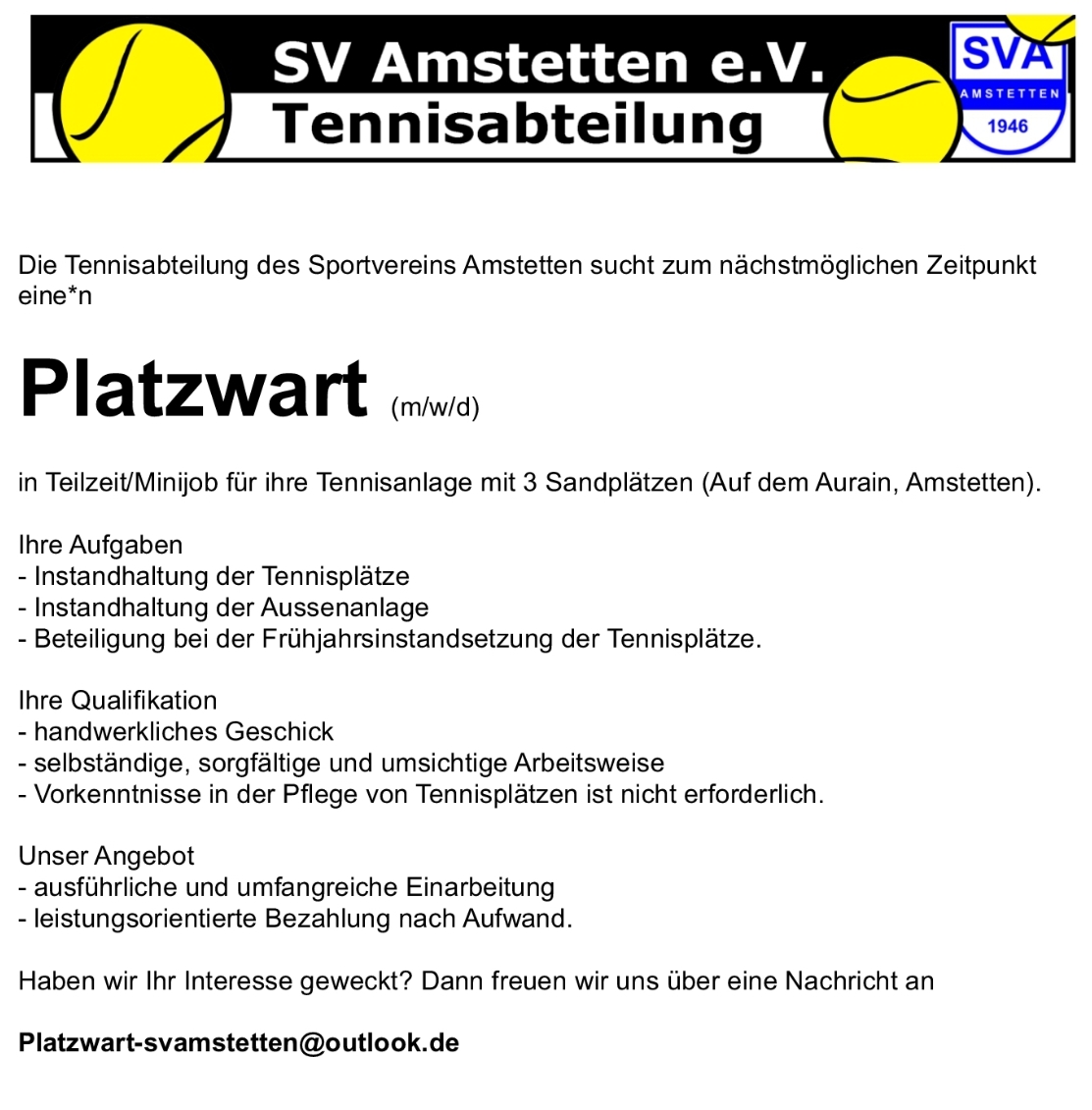 SV Amstetten e.V.
Tennisabteilung

SVA
AMSTETTEN
1946

Die Tennisabteilung des Sportvereins Amstetten sucht zum nächstmöglichen Zeitpunkt eine*n

Platzwart (m/w/d)

in Teilzeit/Minijob für ihre Tennisanlage mit 3 Sandplätzen (Auf dem Aurain, Amstetten).

Ihre Aufgaben
- Instandhaltung der Tennisplätze
- Instandhaltung der Aussenanlage
- Beteiligung bei der Frühjahrsinstandsetzung der Tennisplätze.

Ihre Qualifikation
- handwerkliches Geschick
- selbständige, sorgfältige und umsichtige Arbeitsweise
- Vorkenntnisse in der Pflege von Tennisplätzen ist nicht erforderlich.

Unser Angebot
- ausführliche und umfangreiche Einarbeitung
- leistungsorientierte Bezahlung nach Aufwand.

Haben wir Ihr Interesse geweckt? Dann freuen wir uns über eine Nachricht an

Platzwart-svamstetten@outlook.de